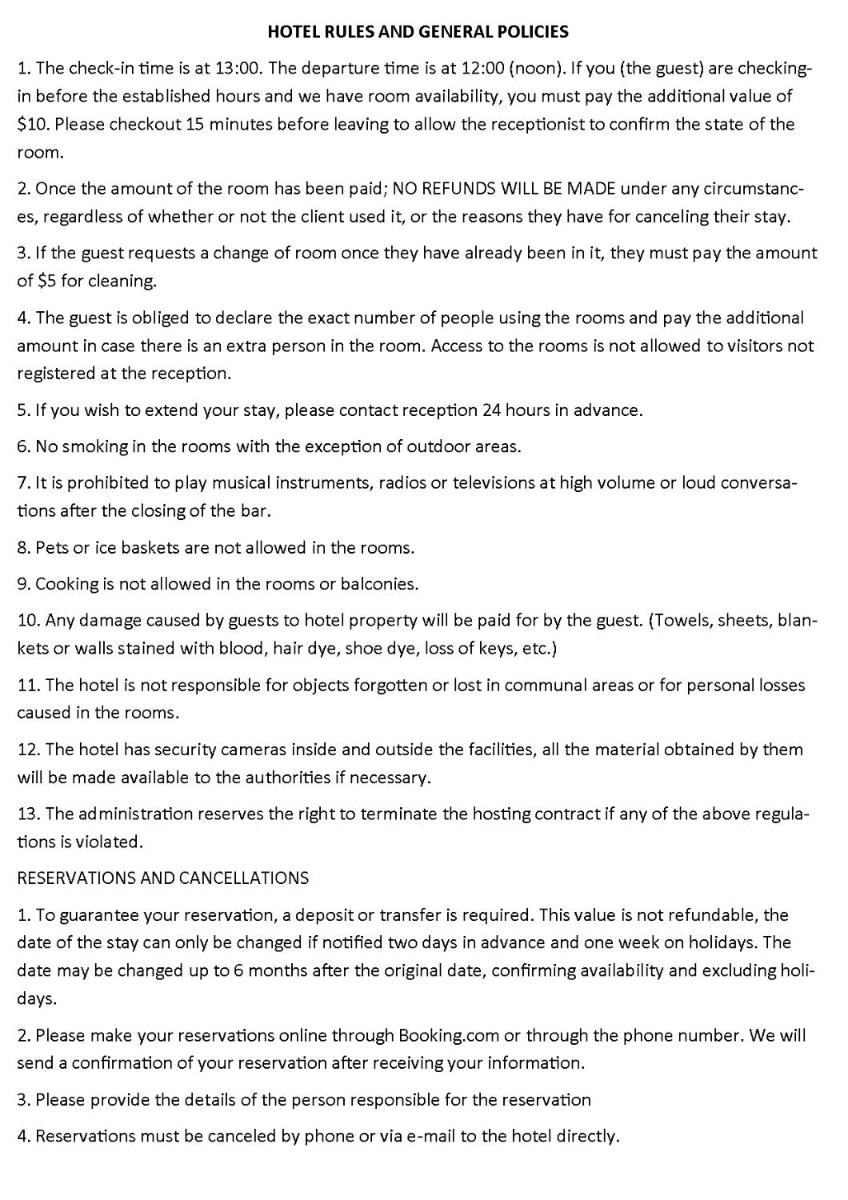 HOTEL RULES AND GENERAL POLICIES

1. The check-in time is at 13:00. The departure time is at 12:00 (noon). If you (the guest) are checking-in before the established hours and we have room availability, you must pay the additional value of \$10. Please checkout 15 minutes before leaving to allow the receptionist to confirm the state of the room.

2. Once the amount of the room has been paid; NO REFUNDS WILL BE MADE under any circumstances, regardless of whether or not the client used it, or the reasons they have for canceling their stay.

3. If the guest requests a change of room once they have already been in it, they must pay the amount of \$5 for cleaning.

4. The guest is obliged to declare the exact number of people using the rooms and pay the additional amount in case there is an extra person in the room. Access to the rooms is not allowed to visitors not registered at the reception.

5. If you wish to extend your stay, please contact reception 24 hours in advance.

6. No smoking in the rooms with the exception of outdoor areas.

7. It is prohibited to play musical instruments, radios or televisions at high volume or loud conversations after the closing of the bar.

8. Pets or ice baskets are not allowed in the rooms.

9. Cooking is not allowed in the rooms or balconies.

10. Any damage caused by guests to hotel property will be paid for by the guest. (Towels, sheets, blankets or walls stained with blood, hair dye, shoe dye, loss of keys, etc.)

11. The hotel is not responsible for objects forgotten or lost in communal areas or for personal losses caused in the rooms.

12. The hotel has security cameras inside and outside the facilities, all the material obtained by them will be made available to the authorities if necessary.

13. The administration reserves the right to terminate the hosting contract if any of the above regulations is violated.

RESERVATIONS AND CANCELLATIONS

1. To guarantee your reservation, a deposit or transfer is required. This value is not refundable, the date of the stay can only be changed if notified two days in advance and one week on holidays. The date may be changed up to 6 months after the original date, confirming availability and excluding holidays.

2. Please make your reservations online through Booking.com or through the phone number. We will send a confirmation of your reservation after receiving your information.

3. Please provide the details of the person responsible for the reservation

4. Reservations must be canceled by phone or via e-mail to the hotel directly.